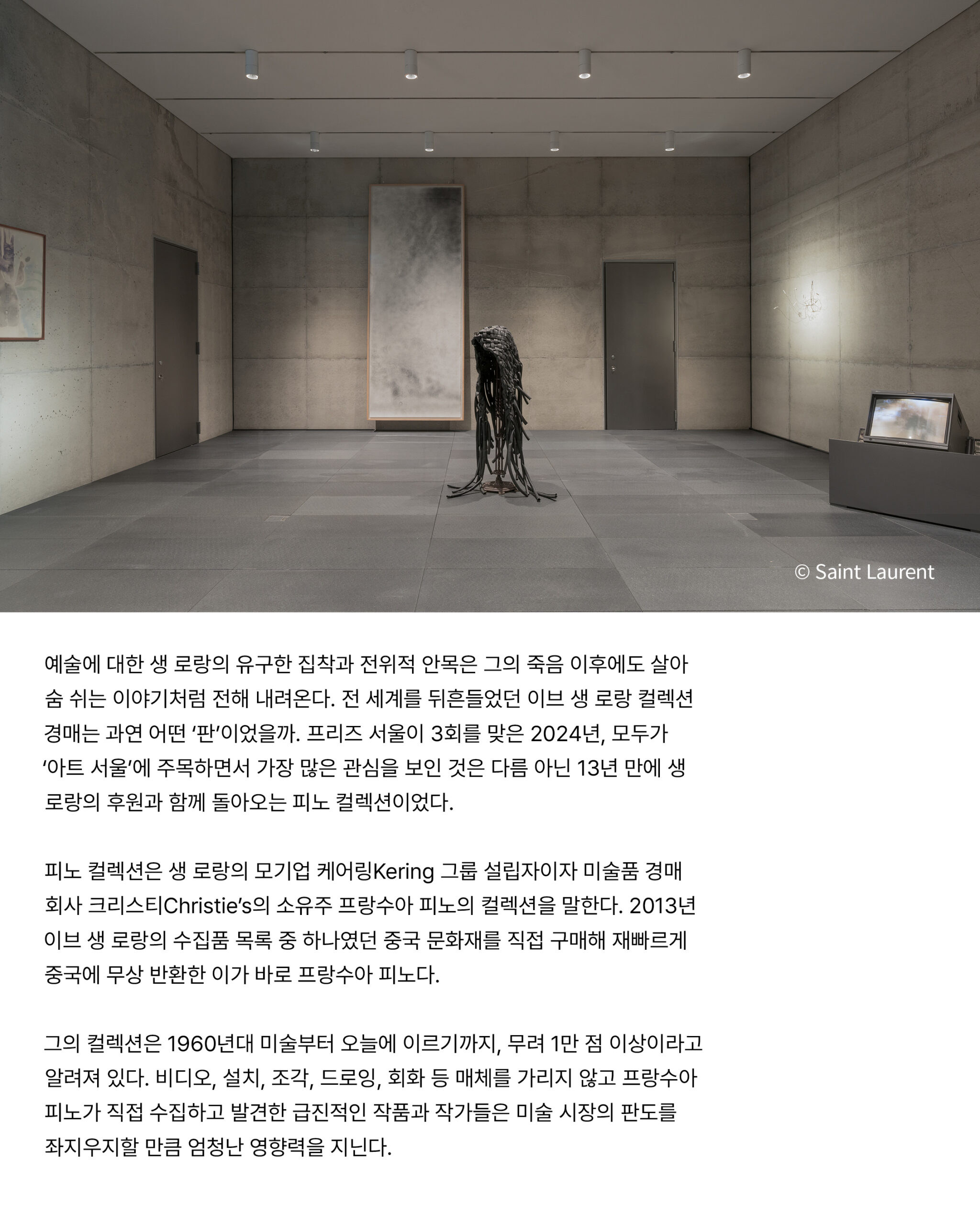 © Saint Laurent

예술에 대한 생 로랑의 유구한 집착과 전위적 안목은 그의 죽음 이후에도 살아 숨 쉬는 이야기처럼 전해 내려온다. 전 세계를 뒤흔들었던 이브 생 로랑 컬렉션 경매는 과연 어떤 '판'이었을까. 프리즈 서울이 3회를 맞은 2024년, 모두가 '아트 서울'에 주목하면서 가장 많은 관심을 보인 것은 다름 아닌 13년 만에 생 로랑의 후원과 함께 돌아오는 피노 컬렉션이었다.

피노 컬렉션은 생 로랑의 모기업 케어링Kering 그룹 설립자이자 미술품 경매 회사 크리스티Christie's의 소유주 프랑수아 피노의 컬렉션을 말한다. 2013년 이브 생 로랑의 수집품 목록 중 하나였던 중국 문화재를 직접 구매해 재빠르게 중국에 무상 반환한 이가 바로 프랑수아 피노다.

그의 컬렉션은 1960년대 미술부터 오늘에 이르기까지, 무려 1만 점 이상이라고 알려져 있다. 비디오, 설치, 조각, 드로잉, 회화 등 매체를 가리지 않고 프랑수아 피노가 직접 수집하고 발견한 급진적인 작품과 작가들은 미술 시장의 판도를 좌지우지할 만큼 엄청난 영향력을 지닌다.